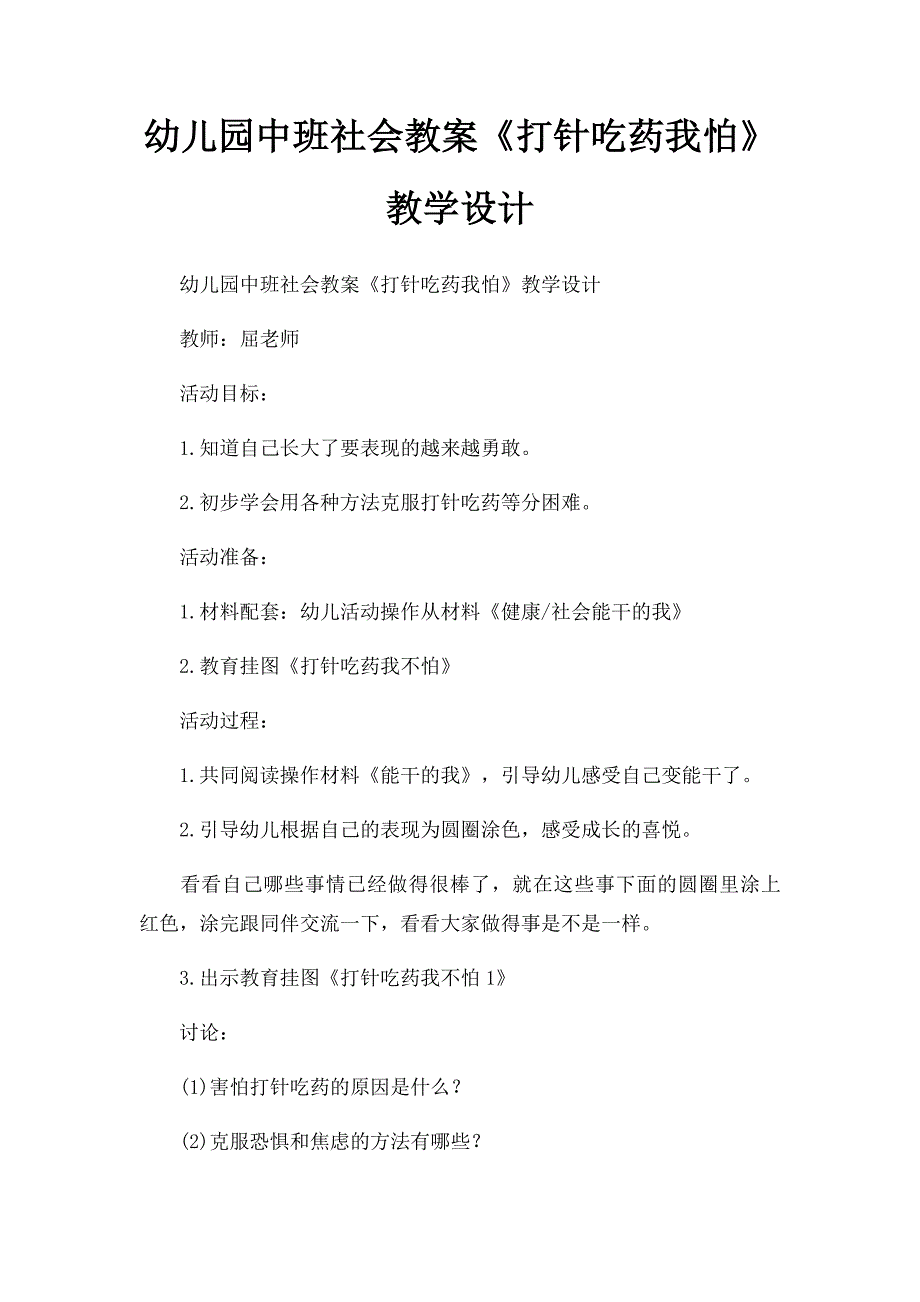 幼儿园中班社会教案《打针吃药我怕》教学设计

幼儿园中班社会教案《打针吃药我怕》教学设计

教师：屈老师

活动目标：

1.知道自己长大了要表现的越来越勇敢。

2.初步学会用各种方法克服打针吃药等分困难。

活动准备：

1.材料配套：幼儿活动操作从材料《健康/社会能干的我》

2.教育挂图《打针吃药我不怕》

活动过程：

1.共同阅读操作材料《能干的我》，引导幼儿感受自己变能干了。

2.引导幼儿根据自己的表现为圆圈涂色，感受成长的喜悦。

看看自己哪些事情已经做得很棒了，就在这些事下面的圆圈里涂上红色，涂完跟同伴交流一下，看看大家做得事是不是一样。

3.出示教育挂图《打针吃药我不怕 1》

讨论：

(1)害怕打针吃药的原因是什么？

(2)克服恐惧和焦虑的方法有哪些？